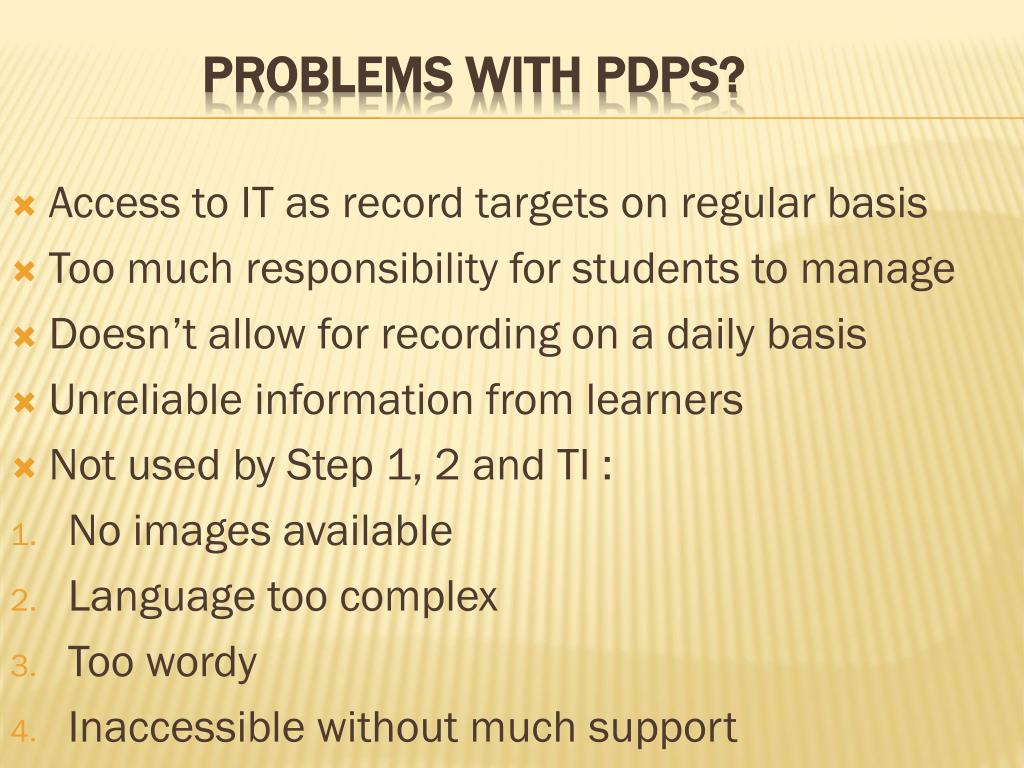 PROBLEMS WITH PDPS?

× Access to IT as record targets on regular basis
× Too much responsibility for students to manage
× Doesn't allow for recording on a daily basis
× Unreliable information from learners
× Not used by Step 1, 2 and TI :
1. No images available
2. Language too complex
3. Too wordy
4. Inaccessible without much support